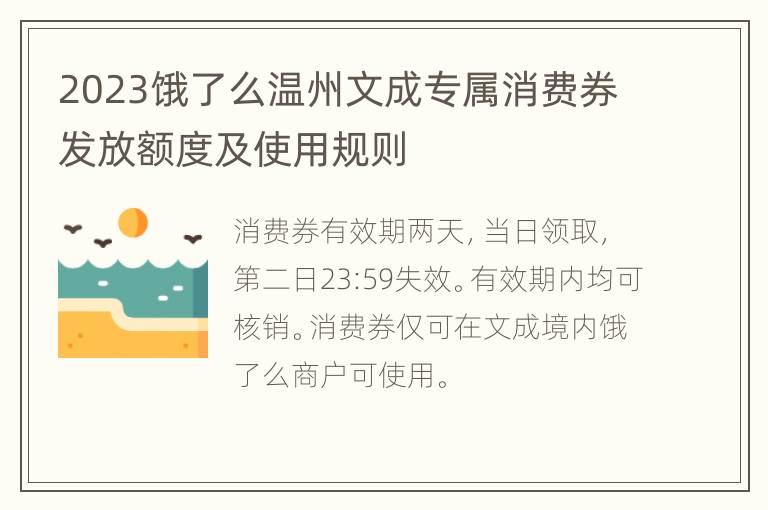 2023饿了么温州文成专属消费券发放额度及使用规则

消费券有效期两天，当日领取，第二日23:59失效。有效期内均可核销。消费券仅可在文成境内饿了么商户可使用。